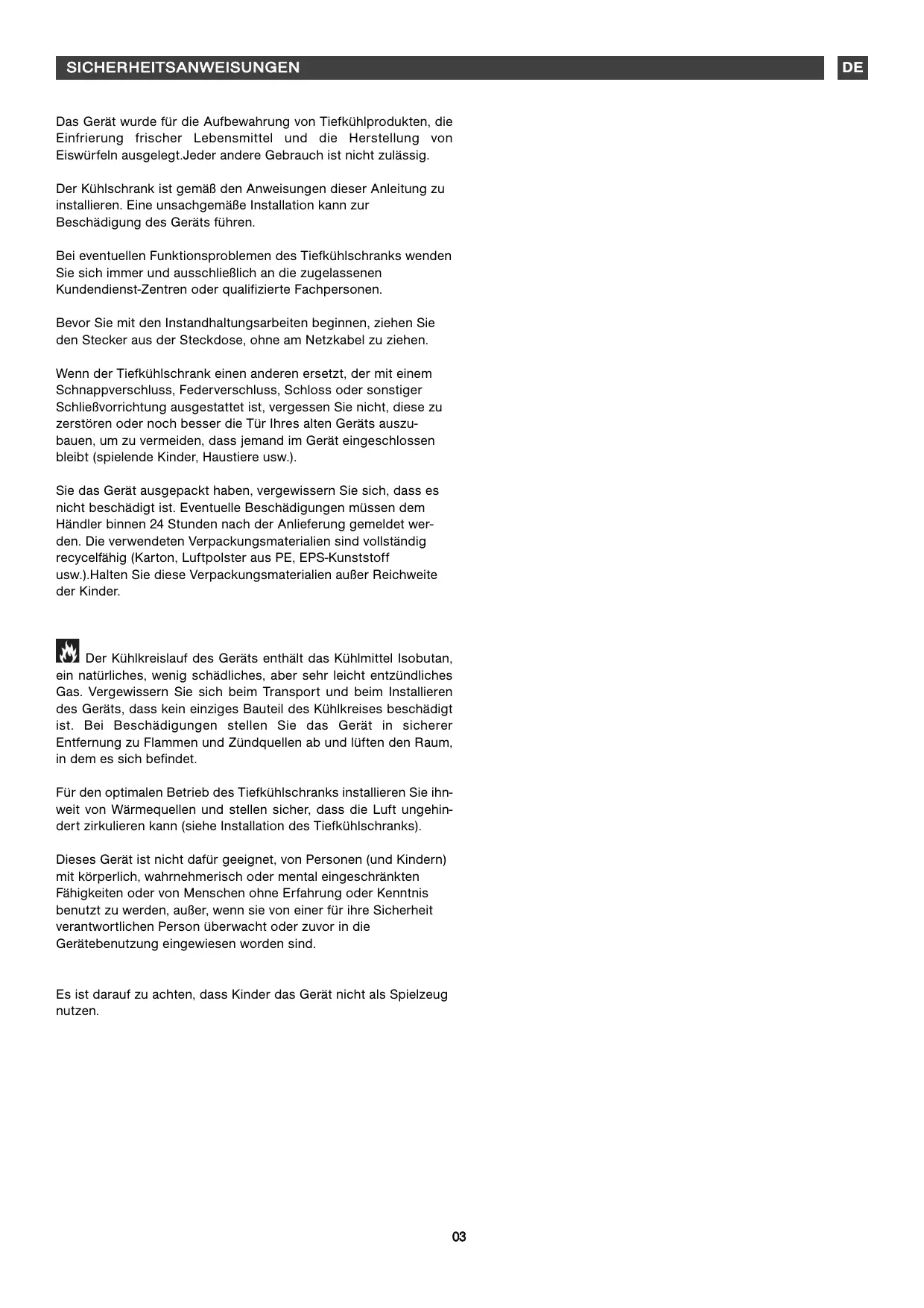 SICHERHEITSANWEISUNGEN

DE

Das Gerät wurde für die Aufbewahrung von Tiefkühlprodukten, die Einfrierung frischer Lebensmittel und die Herstellung von Eiswürfeln ausgelegt.Jeder andere Gebrauch ist nicht zulässig.

Der Kühlschrank ist gemäß den Anweisungen dieser Anleitung zu installieren. Eine unsachgemäße Installation kann zur Beschädigung des Geräts führen.

Bei eventuellen Funktionsproblemen des Tiefkühlschranks wenden Sie sich immer und ausschließlich an die zugelassenen Kundendienst-Zentren oder qualifizierte Fachpersonen.

Bevor Sie mit den Instandhaltungsarbeiten beginnen, ziehen Sie den Stecker aus der Steckdose, ohne am Netzkabel zu ziehen.

Wenn der Tiefkühlschrank einen anderen ersetzt, der mit einem Schnappverschluss, Federverschluss, Schloss oder sonstiger Schließvorrichtung ausgestattet ist, vergessen Sie nicht, diese zu zerstören oder noch besser die Tür Ihres alten Geräts auszubauen, um zu vermeiden, dass jemand im Gerät eingeschlossen bleibt (spielende Kinder, Haustiere usw.).

Sie das Gerät ausgepackt haben, vergewissern Sie sich, dass es nicht beschädigt ist. Eventuelle Beschädigungen müssen dem Händler binnen 24 Stunden nach der Anlieferung gemeldet werden. Die verwendeten Verpackungsmaterialien sind vollständig recycelfähig (Karton, Luftpolster aus PE, EPS-Kunststoff usw.).Halten Sie diese Verpackungsmaterialien außer Reichweite der Kinder.

Der Kühlkreislauf des Geräts enthält das Kühlmittel Isobutan, ein natürliches, wenig schädliches, aber sehr leicht entzündliches Gas. Vergewissern Sie sich beim Transport und beim Installieren des Geräts, dass kein einziges Bauteil des Kühlkreises beschädigt ist. Bei Beschädigungen stellen Sie das Gerät in sicherer Entfernung zu Flammen und Zündquellen ab und lüften den Raum, in dem es sich befindet.

Für den optimalen Betrieb des Tiefkühlschranks installieren Sie ihnweit von Wärmequellen und stellen sicher, dass die Luft ungehindert zirkulieren kann (siehe Installation des Tiefkühlschranks).

Dieses Gerät ist nicht dafür geeignet, von Personen (und Kindern) mit körperlich, wahrnehmerisch oder mental eingeschränkten Fähigkeiten oder von Menschen ohne Erfahrung oder Kenntnis benutzt zu werden, außer, wenn sie von einer für ihre Sicherheit verantwortlichen Person überwacht oder zuvor in die Gerätebenutzung eingewiesen worden sind.

Es ist darauf zu achten, dass Kinder das Gerät nicht als Spielzeug nutzen.

03